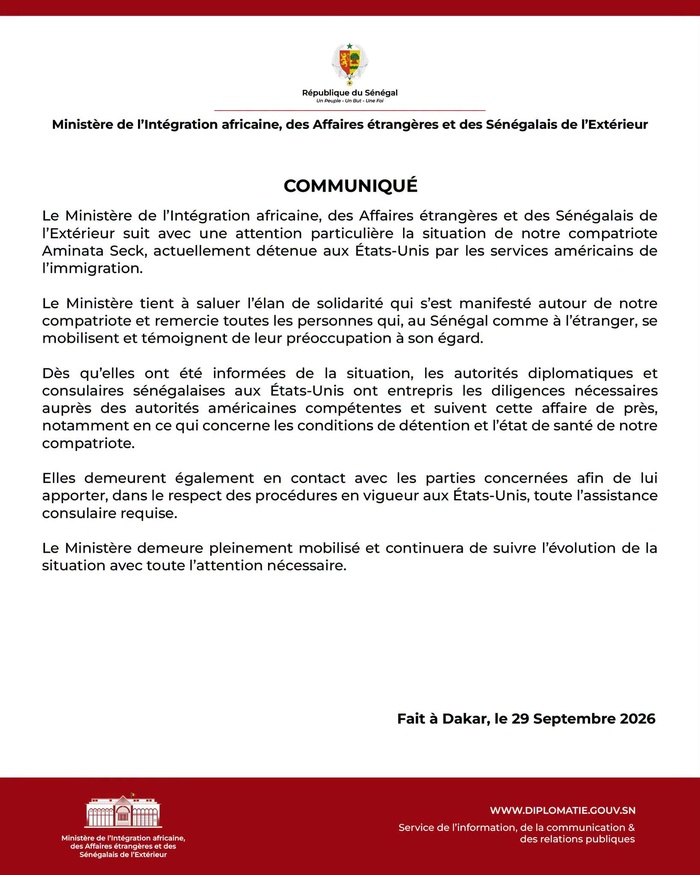 République du Sénégal
Un Peuple - Un But - Une Foi

Ministère de l'Intégration africaine, des Affaires étrangères et des Sénégalais de l'Extérieur

COMMUNIQUÉ

Le Ministère de l'Intégration africaine, des Affaires étrangères et des Sénégalais de l'Extérieur suit avec une attention particulière la situation de notre compatriote Aminata Seck, actuellement détenue aux États-Unis par les services américains de l'immigration.

Le Ministère tient à saluer l'élan de solidarité qui s'est manifesté autour de notre compatriote et remercie toutes les personnes qui, au Sénégal comme à l'étranger, se mobilisent et témoignent de leur préoccupation à son égard.

Dès qu'elles ont été informées de la situation, les autorités diplomatiques et consulaires sénégalaises aux États-Unis ont entrepris les diligences nécessaires auprès des autorités américaines compétentes et suivent cette affaire de près, notamment en ce qui concerne les conditions de détention et l'état de santé de notre compatriote.

Elles demeurent également en contact avec les parties concernées afin de lui apporter, dans le respect des procédures en vigueur aux États-Unis, toute l'assistance consulaire requise.

Le Ministère demeure pleinement mobilisé et continuera de suivre l'évolution de la situation avec toute l'attention nécessaire.

Fait à Dakar, le 29 Septembre 2026

Ministère de l'Intégration africaine, des Affaires étrangères et des Sénégalais de l'Extérieur

WWW.DIPLOMATIE.GOUV.SN
Service de l'information, de la communication & des relations publiques